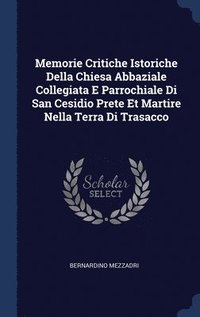 Memorie Critiche Istoriche Della Chiesa Abbaziale Collegiata E Parrochiale Di San Cesidio Prete Et Martire Nella Terra Di Trasacco

Scholar SELECT

BERNARDINO MEZZADRI